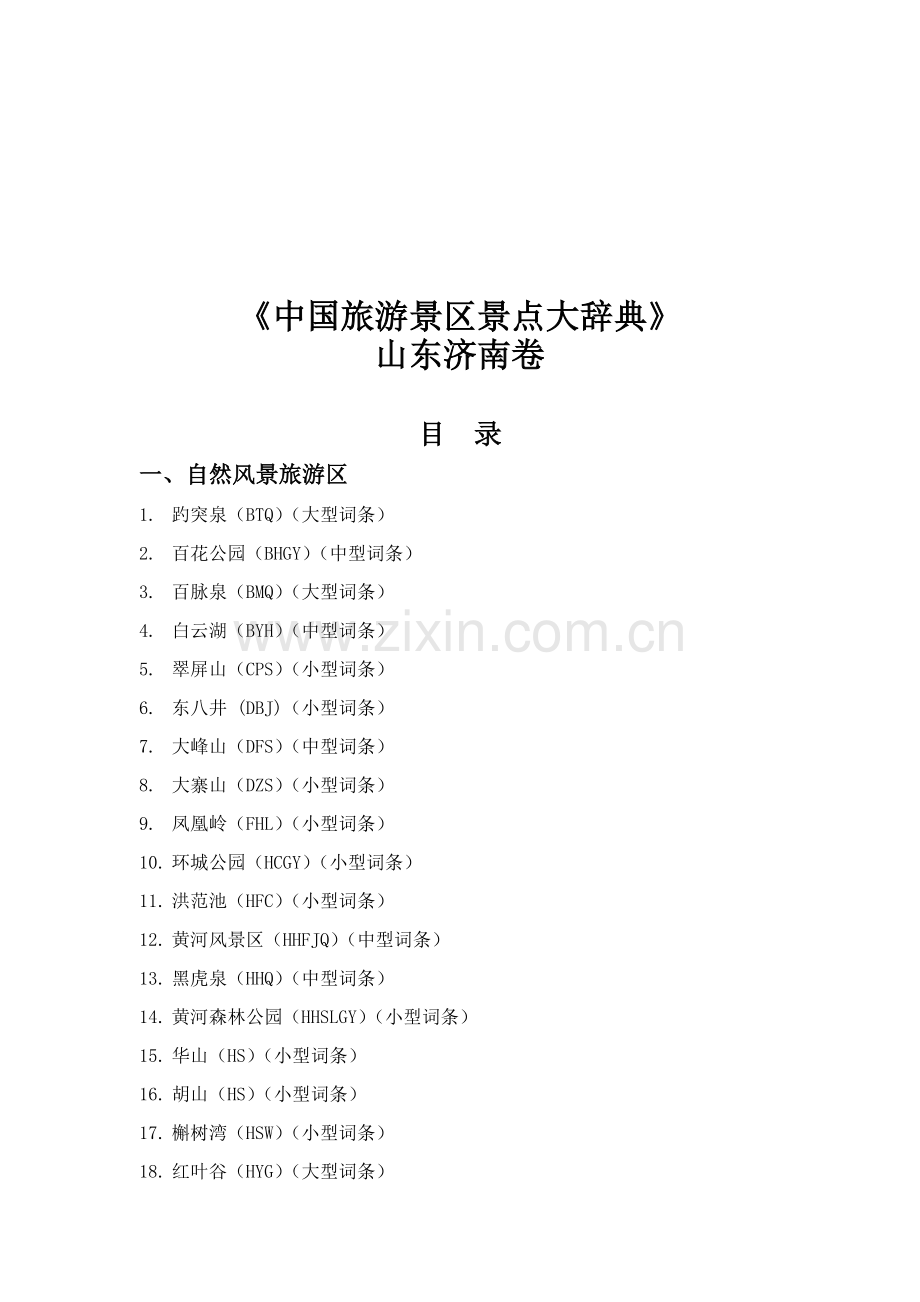 《中国旅游景区景点大辞典》
山东济南卷

目　录

一、自然风景旅游区

1. 趵突泉（BTQ）（大型词条）

2. 百花公园（BHGY）（中型词条）

3. 百脉泉（BMQ）（大型词条）

4. 白云湖（BYH）（中型词条）

5. 翠屏山（CPS）（小型词条）

6. 东八井（DBJ）（小型词条）

7. 大峰山（DFS）（中型词条）

8. 大寨山（DZS）（小型词条）

9. 凤凰岭（FHL）（小型词条）

10. 环城公园（HCGY）（小型词条）

11. 洪范池（HFC）（小型词条）

12. 黄河风景区（HHFJQ）（中型词条）

13. 黑虎泉（HHQ）（中型词条）

14. 黄河森林公园（HHSLGY）（小型词条）

15. 华山（HS）（小型词条）

16. 胡山（HS）（小型词条）

17. 槲树湾（HSW）（小型词条）

18. 红叶谷（HYG）（大型词条）

www.zixin.com.cn